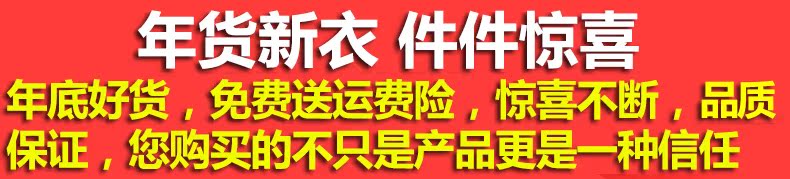 年货新衣 件件惊喜

年底好货，免费送运费险，惊喜不断，品质保证，您购买的不只是产品更是一种信任